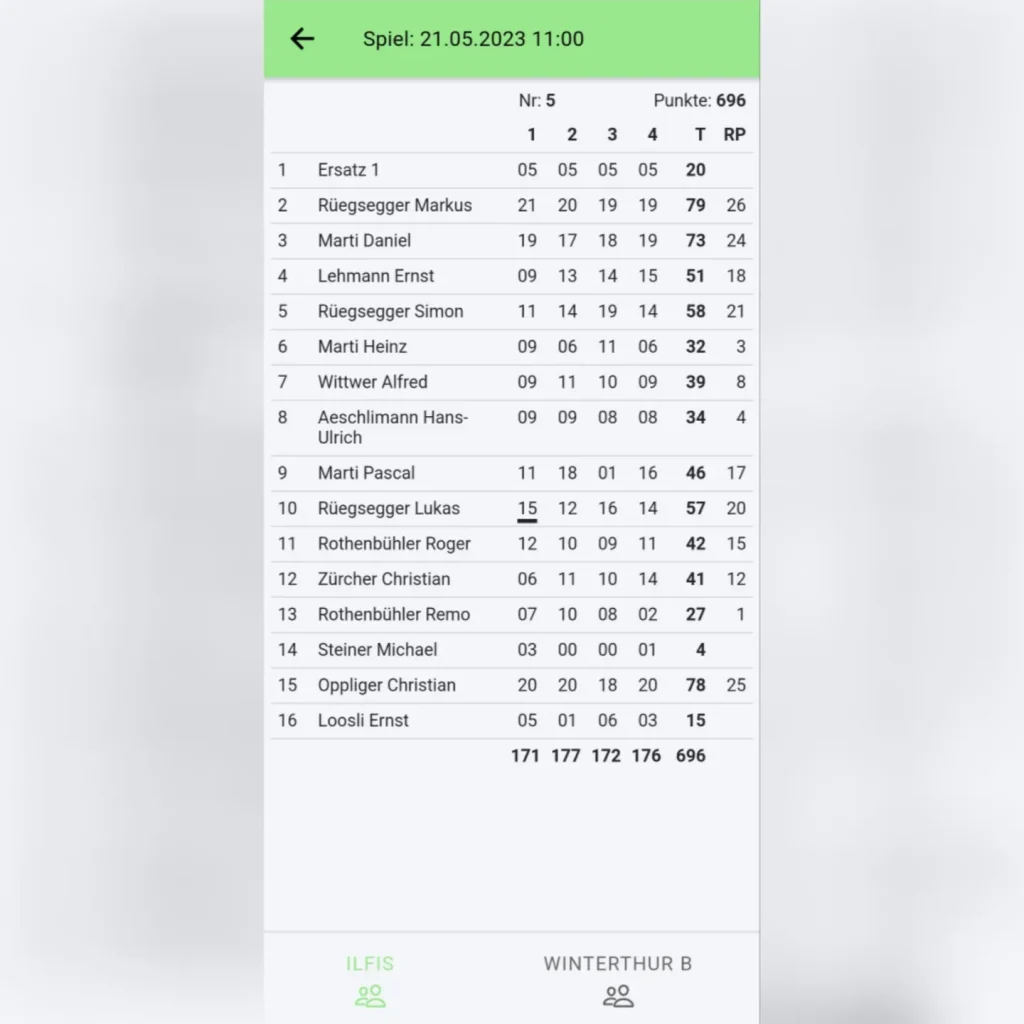 Spiel: 21.05.2023 11:00

Nr: 5 Punkte: 696

| | | 1 | 2 | 3 | 4 | T | RP |
|---|---|---|---|---|---|---|---|
| 1 | Ersatz 1 | 05 | 05 | 05 | 05 | 20 | |
| 2 | Rüegsegger Markus | 21 | 20 | 19 | 19 | 79 | 26 |
| 3 | Marti Daniel | 19 | 17 | 18 | 19 | 73 | 24 |
| 4 | Lehmann Ernst | 09 | 13 | 14 | 15 | 51 | 18 |
| 5 | Rüegsegger Simon | 11 | 14 | 19 | 14 | 58 | 21 |
| 6 | Marti Heinz | 09 | 06 | 11 | 06 | 32 | 3 |
| 7 | Wittwer Alfred | 09 | 11 | 10 | 09 | 39 | 8 |
| 8 | Aeschlimann Hans-Ulrich | 09 | 09 | 08 | 08 | 34 | 4 |
| 9 | Marti Pascal | 11 | 18 | 01 | 16 | 46 | 17 |
| 10 | Rüegsegger Lukas | 15 | 12 | 16 | 14 | 57 | 20 |
| 11 | Rothenbühler Roger | 12 | 10 | 09 | 11 | 42 | 15 |
| 12 | Zürcher Christian | 06 | 11 | 10 | 14 | 41 | 12 |
| 13 | Rothenbühler Remo | 07 | 10 | 08 | 02 | 27 | 1 |
| 14 | Steiner Michael | 03 | 00 | 00 | 01 | 4 | |
| 15 | Oppliger Christian | 20 | 20 | 18 | 20 | 78 | 25 |
| 16 | Loosli Ernst | 05 | 01 | 06 | 03 | 15 | |
| | | 171 | 177 | 172 | 176 | 696 | |

ILFIS WINTERTHUR B